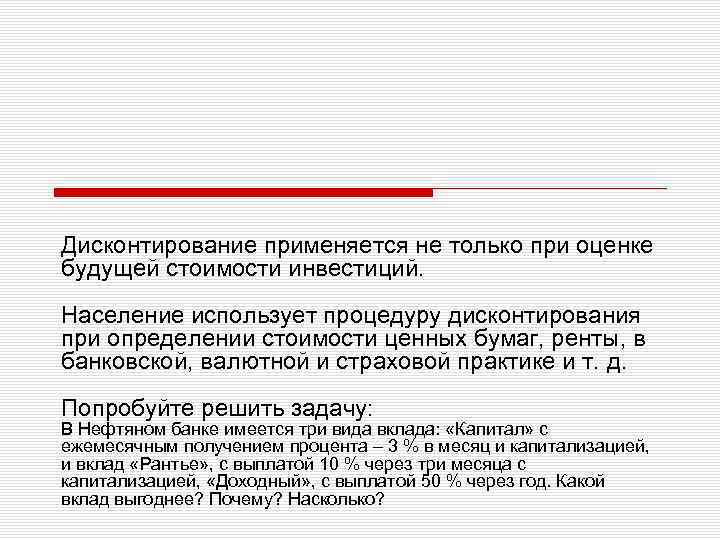 Дисконтирование применяется не только при оценке будущей стоимости инвестиций.

Население использует процедуру дисконтирования при определении стоимости ценных бумаг, ренты, в банковской, валютной и страховой практике и т. д.

Попробуйте решить задачу:
В Нефтяном банке имеется три вида вклада: «Капитал» с ежемесячным получением процента – 3 % в месяц и капитализацией, и вклад «Рантье», с выплатой 10 % через три месяца с капитализацией, «Доходный», с выплатой 50 % через год. Какой вклад выгоднее? Почему? Насколько?